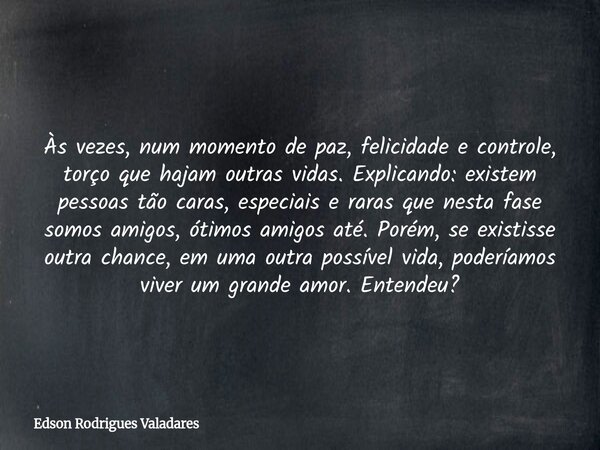 Às vezes, num momento de paz, felicidade e controle, torço que hajam outras vidas. Explicando: existem pessoas tão caras, especiais e raras que nesta fase somos amigos, ótimos amigos até. Porém, se existisse outra chance, em uma outra possível vida, poderíamos viver um grande amor. Entendeu?

Edson Rodrigues Valadares